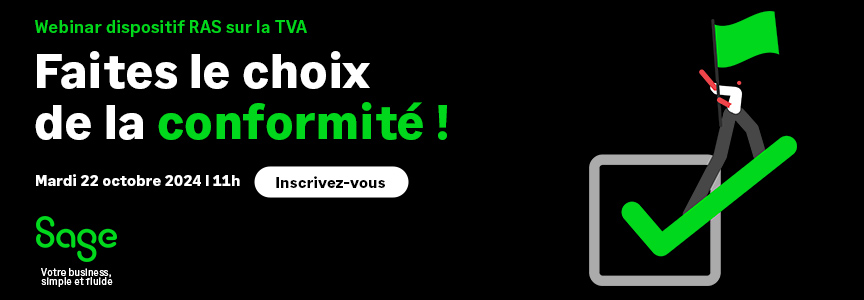 Webinar dispositif RAS sur la TVA

Faites le choix de la conformité !

Mardi 22 octobre 2024 | 11h

Inscrivez-vous

Sage

Votre business, simple et fluide